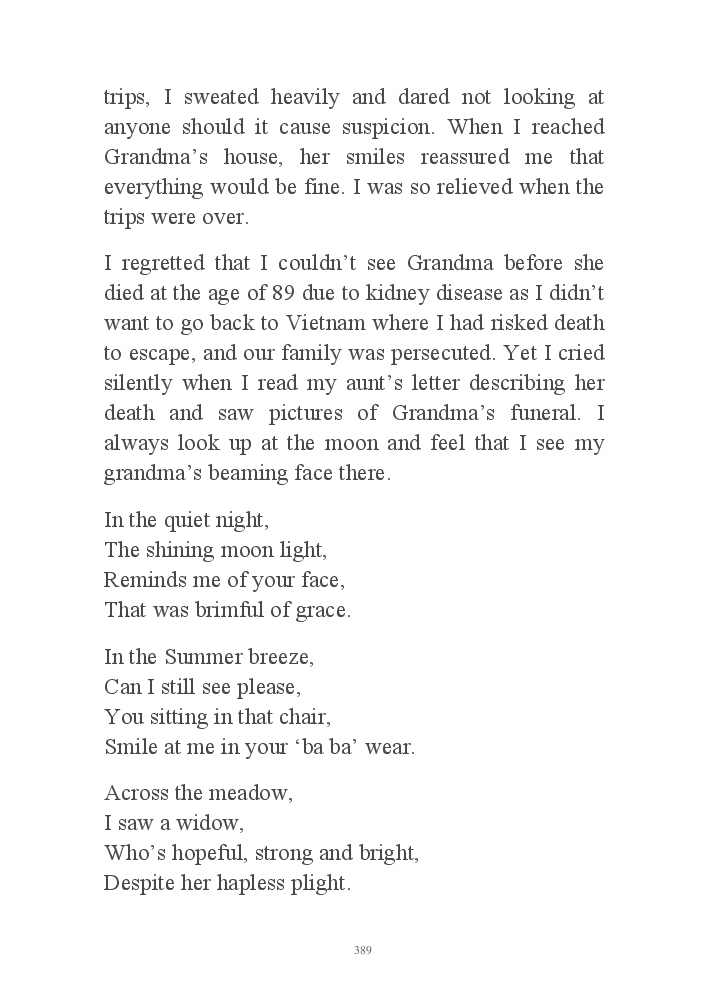 trips, I sweated heavily and dared not looking at anyone should it cause suspicion. When I reached Grandma’s house, her smiles reassured me that everything would be fine. I was so relieved when the trips were over.

I regretted that I couldn’t see Grandma before she died at the age of 89 due to kidney disease as I didn’t want to go back to Vietnam where I had risked death to escape, and our family was persecuted. Yet I cried silently when I read my aunt’s letter describing her death and saw pictures of Grandma’s funeral. I always look up at the moon and feel that I see my grandma’s beaming face there.

In the quiet night,
The shining moon light,
Reminds me of your face,
That was brimful of grace.

In the Summer breeze,
Can I still see please,
You sitting in that chair,
Smile at me in your ‘ba ba’ wear.

Across the meadow,
I saw a widow,
Who’s hopeful, strong and bright,
Despite her hapless plight.

389